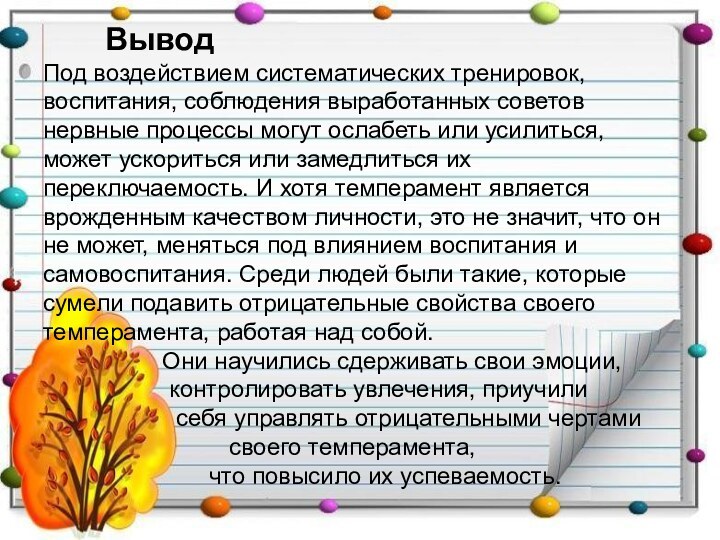 Вывод

Под воздействием систематических тренировок, воспитания, соблюдения выработанных советов нервные процессы могут ослабеть или усилиться, может ускориться или замедлиться их переключаемость. И хотя темперамент является врожденным качеством личности, это не значит, что он не может, меняться под влиянием воспитания и самовоспитания. Среди людей были такие, которые сумели подавить отрицательные свойства своего темперамента, работая над собой.

Они научились сдерживать свои эмоции, контролировать увлечения, приучили себя управлять отрицательными чертами своего темперамента, что повысило их успеваемость.